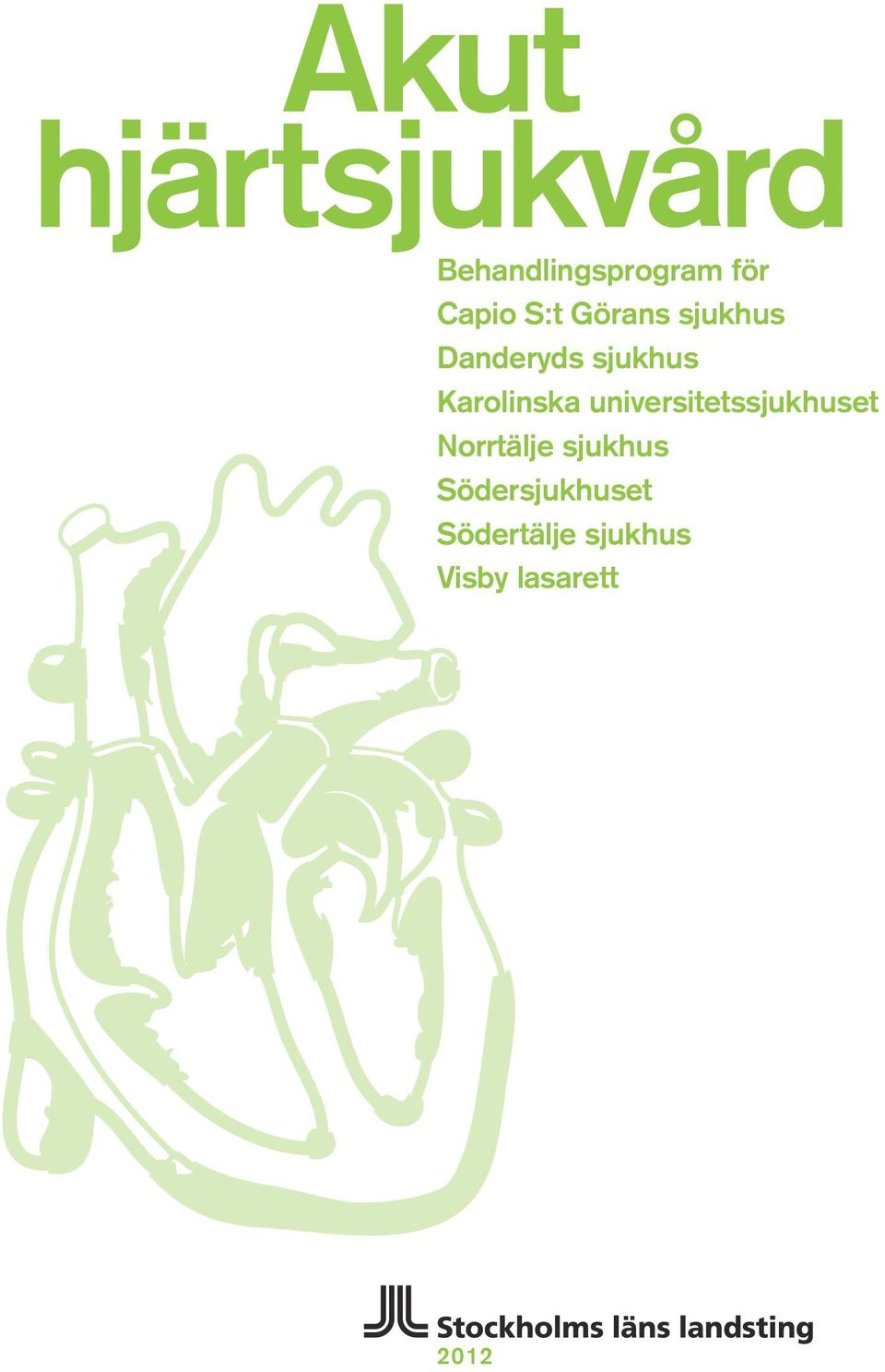 Akut hjärtsjukvård

Behandlingsprogram för
Capio S:t Görans sjukhus
Danderyds sjukhus
Karolinska universitetssjukhuset
Norrtälje sjukhus
Södersjukhuset
Södertälje sjukhus
Visby lasarett

Stockholms läns landsting
2012